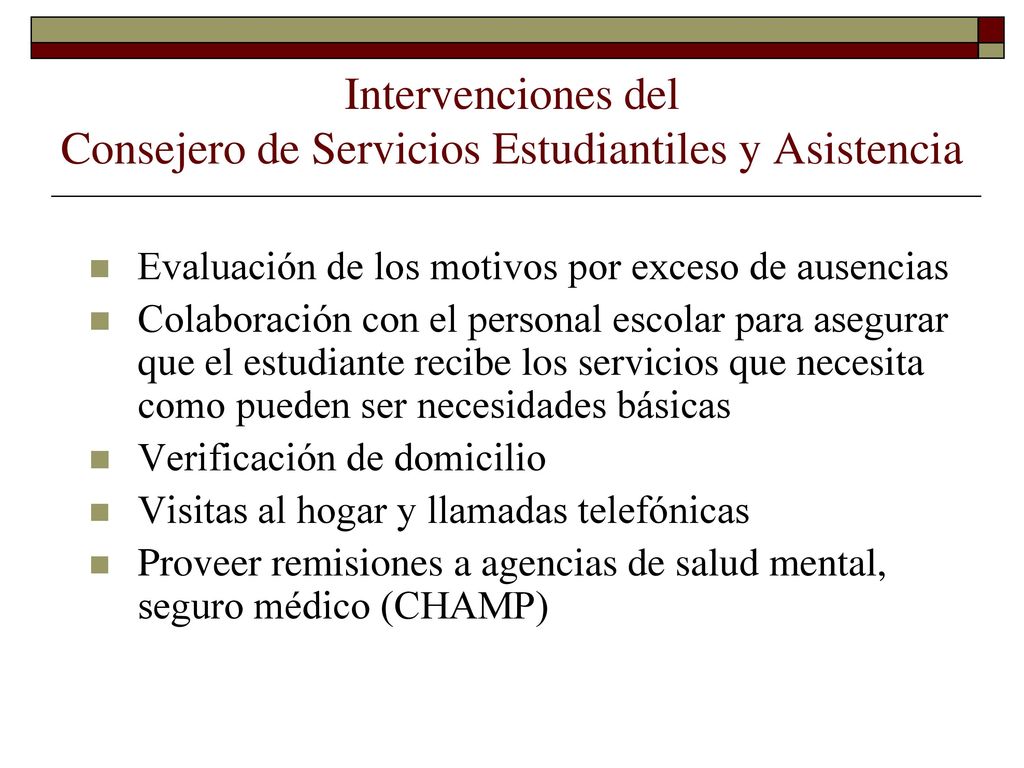 Intervenciones del
Consejero de Servicios Estudiantiles y Asistencia

Evaluación de los motivos por exceso de ausencias
Colaboración con el personal escolar para asegurar que el estudiante recibe los servicios que necesita como pueden ser necesidades básicas
Verificación de domicilio
Visitas al hogar y llamadas telefónicas
Proveer remisiones a agencias de salud mental, seguro médico (CHAMP)